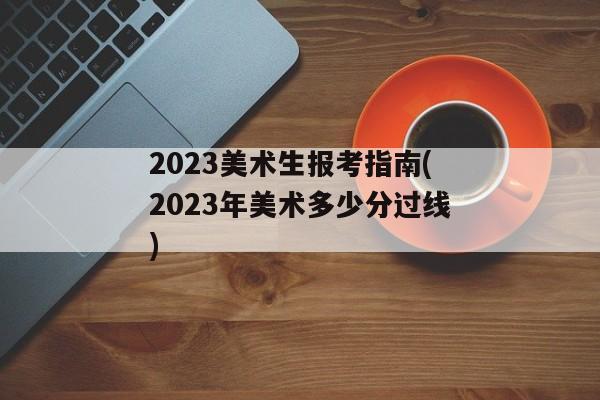 2023美术生报考指南(2023年美术多少分过线)